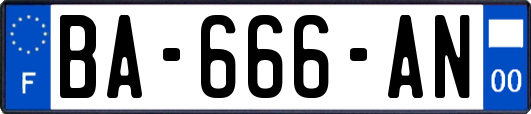 F

BA-666-AN

00